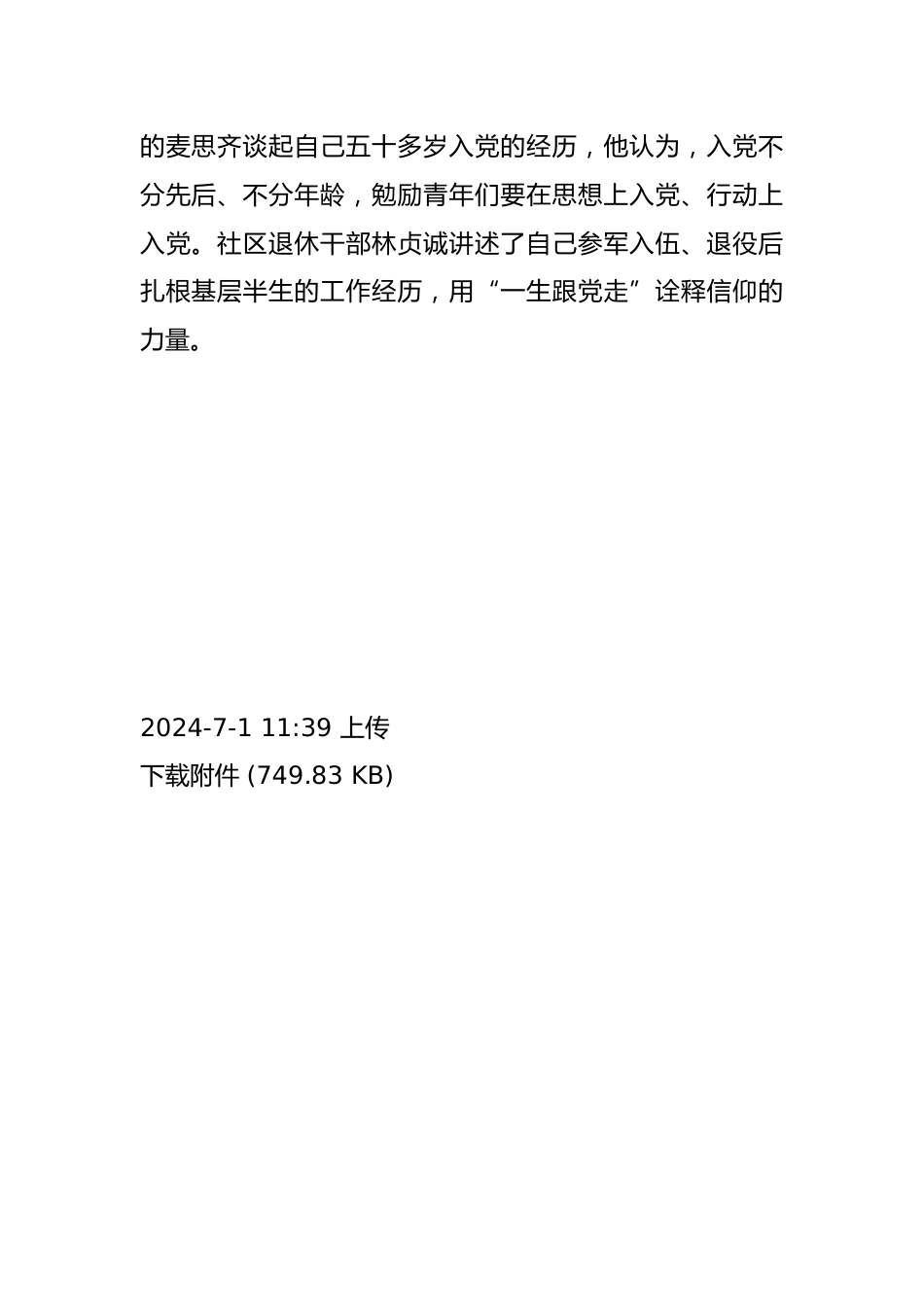 的麦思齐谈起自己五十多岁入党的经历，他认为，入党不分先后、不分年龄，勉励青年们要在思想上入党、行动上入党。社区退休干部林贞诚讲述了自己参军入伍、退役后扎根基层半生的工作经历，用“一生跟党走”诠释信仰的力量。

2024-7-1 11:39 上传
下载附件 (749.83 KB)